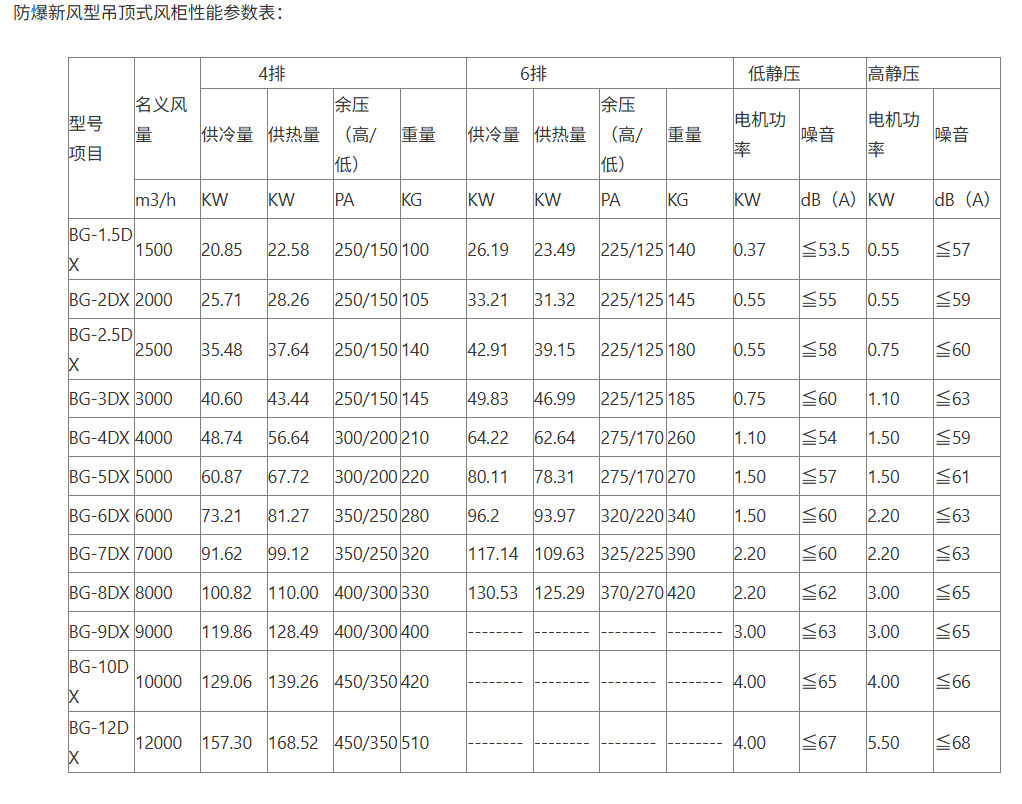 防爆新风型吊顶式风柜性能参数表：

| 型号项目 | 名义风量 | 4排 | | | | 6排 | | | | 低静压 | | 高静压 | |
|---|---|---|---|---|---|---|---|---|---|---|---|---|---|
| | | 供冷量 | 供热量 | 余压（高/低） | 重量 | 供冷量 | 供热量 | 余压（高/低） | 重量 | 电机功率 | 噪音 | 电机功率 | 噪音 |
| | m3/h | KW | KW | PA | KG | KW | KW | PA | KG | KW | dB（A） | KW | dB（A） |
| BG-1.5DX | 1500 | 20.85 | 22.58 | 250/150 | 100 | 26.19 | 23.49 | 225/125 | 140 | 0.37 | ≦53.5 | 0.55 | ≦57 |
| BG-2DX | 2000 | 25.71 | 28.26 | 250/150 | 105 | 33.21 | 31.32 | 225/125 | 145 | 0.55 | ≦55 | 0.55 | ≦59 |
| BG-2.5DX | 2500 | 35.48 | 37.64 | 250/150 | 140 | 42.91 | 39.15 | 225/125 | 180 | 0.55 | ≦58 | 0.75 | ≦60 |
| BG-3DX | 3000 | 40.60 | 43.44 | 250/150 | 145 | 49.83 | 46.99 | 225/125 | 185 | 0.75 | ≦60 | 1.10 | ≦63 |
| BG-4DX | 4000 | 48.74 | 56.64 | 300/200 | 210 | 64.22 | 62.64 | 275/170 | 260 | 1.10 | ≦54 | 1.50 | ≦59 |
| BG-5DX | 5000 | 60.87 | 67.72 | 300/200 | 220 | 80.11 | 78.31 | 275/170 | 270 | 1.50 | ≦57 | 1.50 | ≦61 |
| BG-6DX | 6000 | 73.21 | 81.27 | 350/250 | 280 | 96.2 | 93.97 | 320/220 | 340 | 1.50 | ≦60 | 2.20 | ≦63 |
| BG-7DX | 7000 | 91.62 | 99.12 | 350/250 | 320 | 117.14 | 109.63 | 325/225 | 390 | 2.20 | ≦60 | 2.20 | ≦63 |
| BG-8DX | 8000 | 100.82 | 110.00 | 400/300 | 330 | 130.53 | 125.29 | 370/270 | 420 | 2.20 | ≦62 | 3.00 | ≦65 |
| BG-9DX | 9000 | 119.86 | 128.49 | 400/300 | 400 | -------- | -------- | -------- | -------- | 3.00 | ≦63 | 3.00 | ≦65 |
| BG-10DX | 10000 | 129.06 | 139.26 | 450/350 | 420 | -------- | -------- | -------- | -------- | 4.00 | ≦65 | 4.00 | ≦66 |
| BG-12DX | 12000 | 157.30 | 168.52 | 450/350 | 510 | -------- | -------- | -------- | -------- | 4.00 | ≦67 | 5.50 | ≦68 |